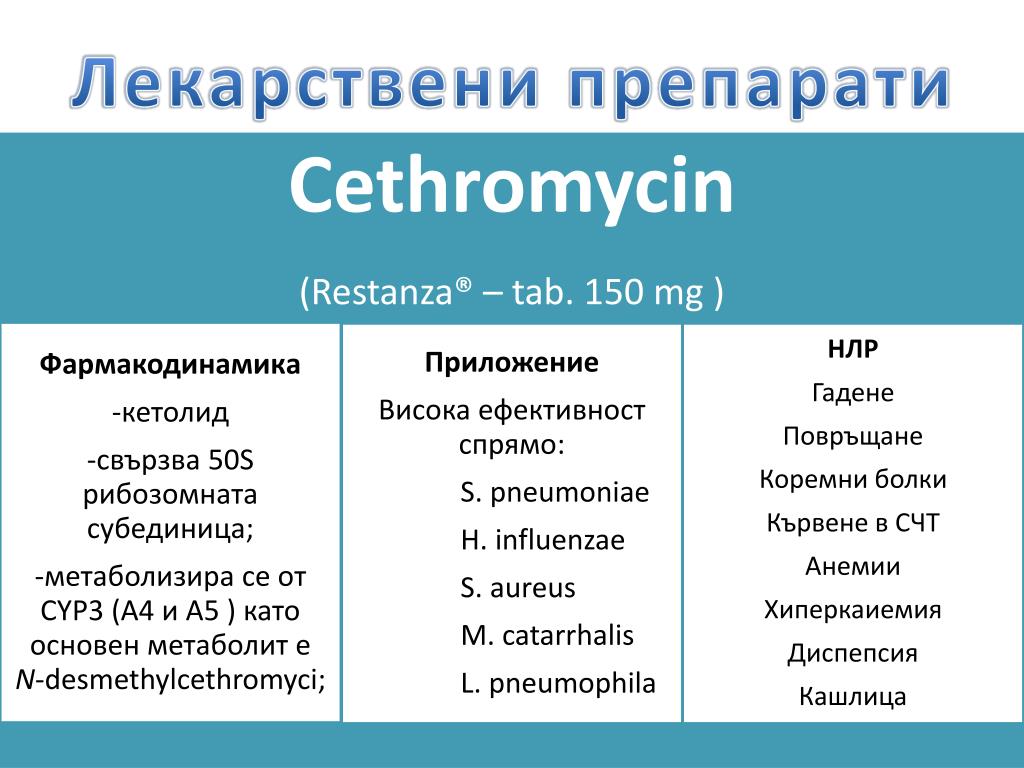 Лекарствени препарати

Cethromycin

(Restanza® – tab. 150 mg )

Фармакодинамика

-кетолид

-свързва 50S рибозомната субединица;

-метаболизира се от CYP3 (A4 и A5 ) като основен метаболит е N-desmethylcethromyci;

Приложение

Висока ефективност спрямо:

S. pneumoniae

H. influenzae

S. aureus

M. catarrhalis

L. pneumophila

НЛР

Гадене

Повръщане

Коремни болки

Кървене в СЧТ

Анемии

Хиперкаиемия

Диспепсия

Кашлица